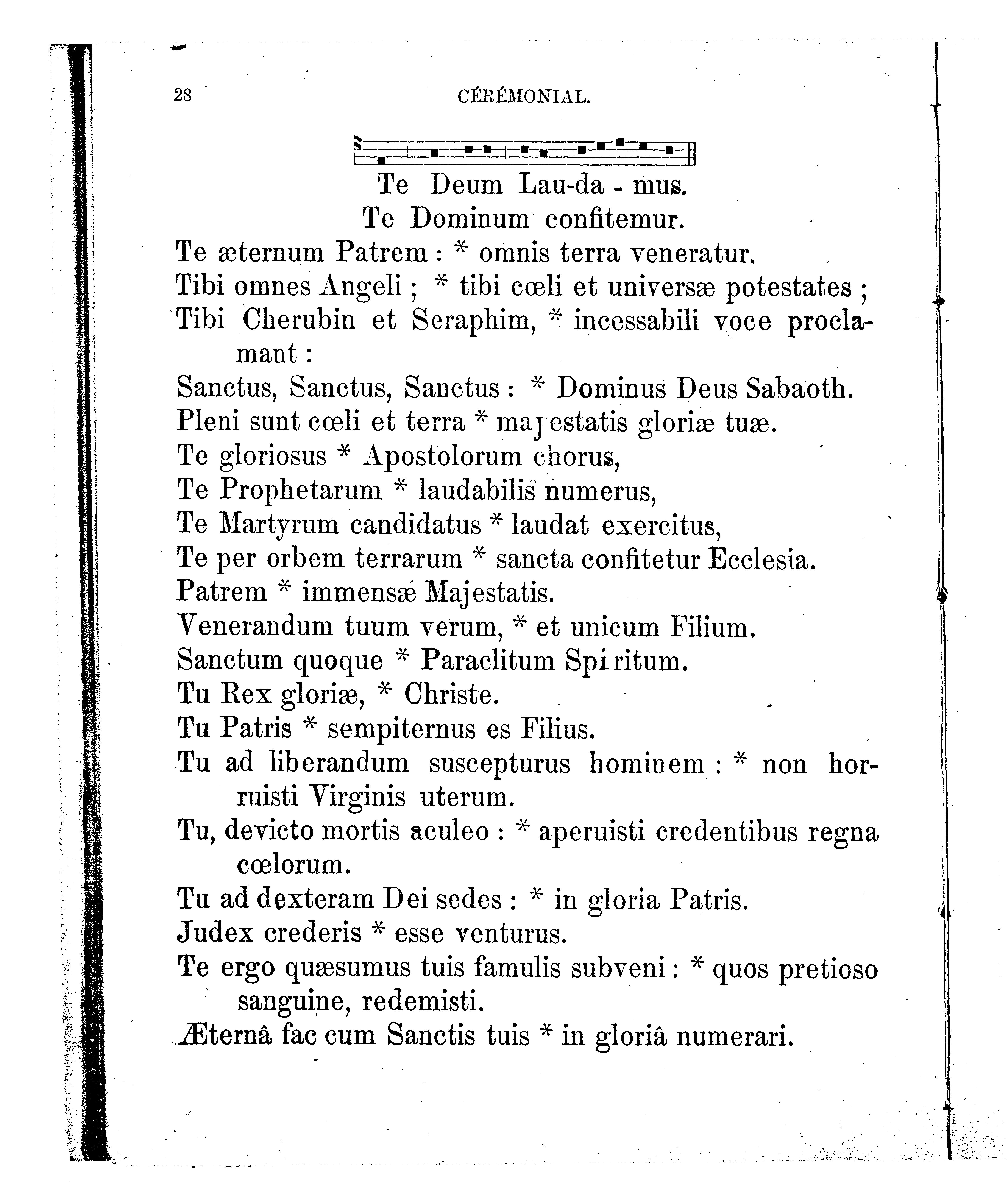 28 CÉRÉMONIAL.

Te Deum Lau-da - mus.
Te Dominum confitemur.
Te æternum Patrem : * omnis terra veneratur.
Tibi omnes Angeli ; * tibi cœli et universæ potestates ;
Tibi Cherubin et Seraphim, * incessabili voce proclamant :
Sanctus, Sanctus, Sanctus : * Dominus Deus Sabaoth.
Pleni sunt cœli et terra * majestatis gloriæ tuæ.
Te gloriosus * Apostolorum chorus,
Te Prophetarum * laudabilis numerus,
Te Martyrum candidatus * laudat exercitus,
Te per orbem terrarum * sancta confitetur Ecclesia.
Patrem * immensæ Majestatis.
Venerandum tuum verum, * et unicum Filium.
Sanctum quoque * Paraclitum Spiritum.
Tu Rex gloriæ, * Christe.
Tu Patris * sempiternus es Filius.
Tu ad liberandum suscepturus hominem : * non horruisti Virginis uterum.
Tu, devicto mortis aculeo : * aperuisti credentibus regna cœlorum.
Tu ad dexteram Dei sedes : * in gloria Patris.
Judex crederis * esse venturus.
Te ergo quæsumus tuis famulis subveni : * quos pretioso sanguine, redemisti.
Æternâ fac cum Sanctis tuis * in gloriâ numerari.